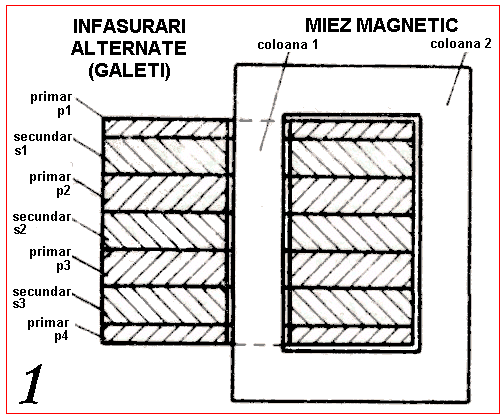 INFASURARI ALTERNATE (GALETI)

MIEZ MAGNETIC

coloana 1

coloana 2

primar p1

secundar s1

primar p2

secundar s2

primar p3

secundar s3

primar p4

1